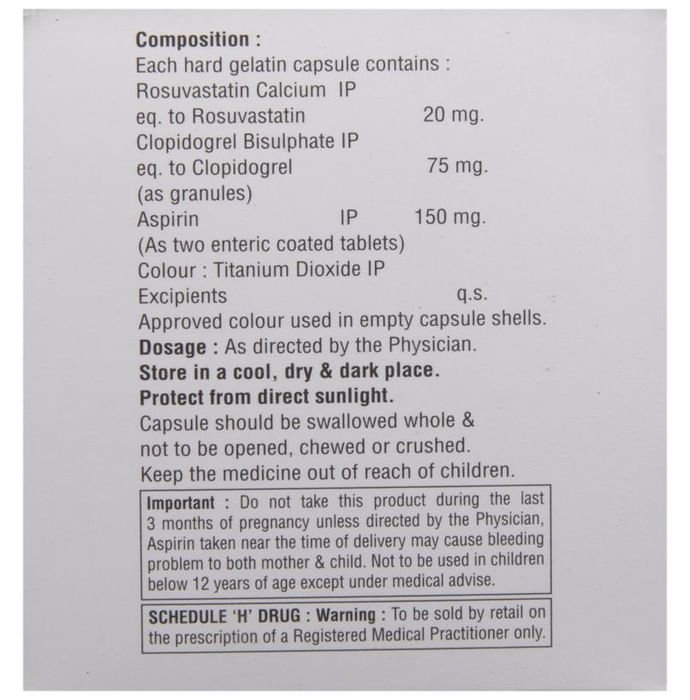 Composition :
Each hard gelatin capsule contains :
Rosuvastatin Calcium IP
eq. to Rosuvastatin 20 mg.
Clopidogrel Bisulphate IP
eq. to Clopidogrel 75 mg.
(as granules)
Aspirin IP 150 mg.
(As two enteric coated tablets)
Colour : Titanium Dioxide IP
Excipients q.s.
Approved colour used in empty capsule shells.
Dosage : As directed by the Physician.
Store in a cool, dry & dark place.
Protect from direct sunlight.
Capsule should be swallowed whole & not to be opened, chewed or crushed.
Keep the medicine out of reach of children.

Important : Do not take this product during the last 3 months of pregnancy unless directed by the Physician, Aspirin taken near the time of delivery may cause bleeding problem to both mother & child. Not to be used in children below 12 years of age except under medical advise.

SCHEDULE 'H' DRUG : Warning : To be sold by retail on the prescription of a Registered Medical Practitioner only.